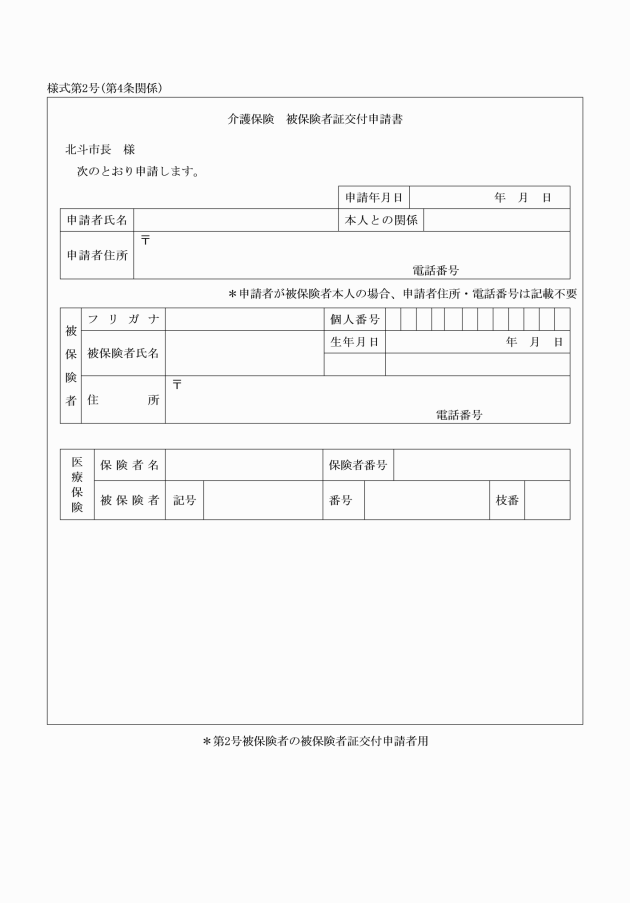 様式第2号(第4条関係)

介護保険 被保険者証交付申請書

北斗市長 様

次のとおり申請します。

申請年月日 年 月 日

申請者氏名
本人との関係

申請者住所 〒
電話番号

＊申請者が被保険者本人の場合、申請者住所・電話番号は記載不要

被保険者

フリガナ
個人番号

被保険者氏名
生年月日 年 月 日

住所 〒
電話番号

医療保険

保険者名
保険者番号

被保険者 記号 番号 枝番

＊第2号被保険者の被保険者証交付申請者用